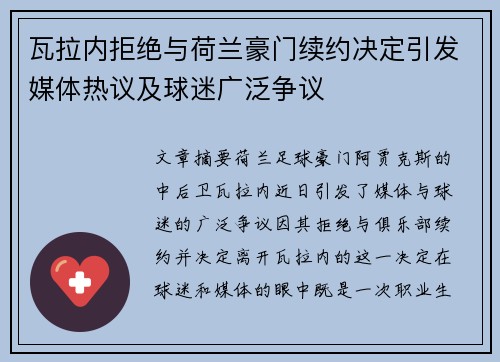 瓦拉内拒绝与荷兰豪门续约决定引发媒体热议及球迷广泛争议

文章摘要荷兰足球豪门阿贾克斯的中后卫瓦拉内近日引发了媒体与球迷的广泛争议因其拒绝与俱乐部续约并决定离开瓦拉内的这一决定在球迷和媒体的眼中既是一次职业生